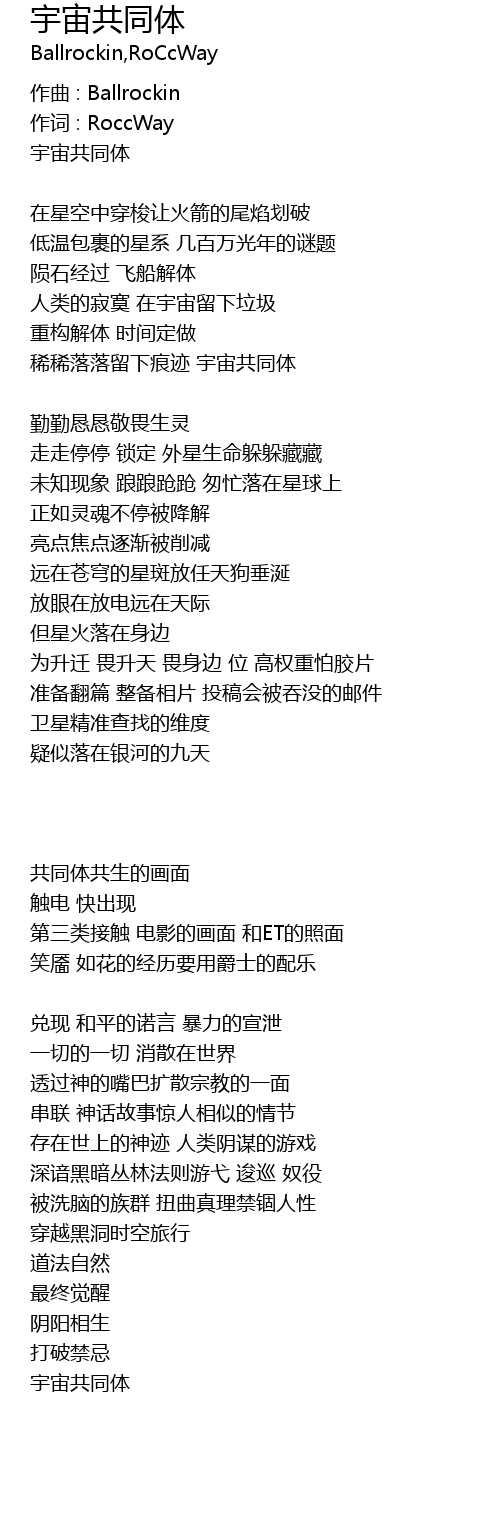 宇宙共同体
Ballrockin,RoCcWay

作曲 : Ballrockin
作词 : RoccWay
宇宙共同体

在星空中穿梭让火箭的尾焰划破
低温包裹的星系 几百万光年的谜题
陨石经过 飞船解体
人类的寂寞 在宇宙留下垃圾
重构解体 时间定做
稀稀落落留下痕迹 宇宙共同体

勤勤恳恳敬畏生灵
走走停停 锁定 外星生命躲躲藏藏
未知现象 踉踉跄跄 匆忙落在星球上
正如灵魂不停被降解
亮点焦点逐渐被削减
远在苍穹的星斑放任天狗垂涎
放眼在放电远在天际
但星火落在身边
为升迁 畏升天 畏身边 位 高权重怕胶片
准备翻篇 整备相片 投稿会被吞没的邮件
卫星精准查找的维度
疑似落在银河的九天

共同体共生的画面
触电 快出现
第三类接触 电影的画面 和ET的照面
笑靥 如花的经历要用爵士的配乐

兑现 和平的诺言 暴力的宣泄
一切的一切 消散在世界
透过神的嘴巴扩散宗教的一面
串联 神话故事惊人相似的情节
存在世上的神迹 人类阴谋的游戏
深谙黑暗丛林法则游弋 逡巡 奴役
被洗脑的族群 扭曲真理禁锢人性
穿越黑洞时空旅行
道法自然
最终觉醒
阴阳相生
打破禁忌
宇宙共同体